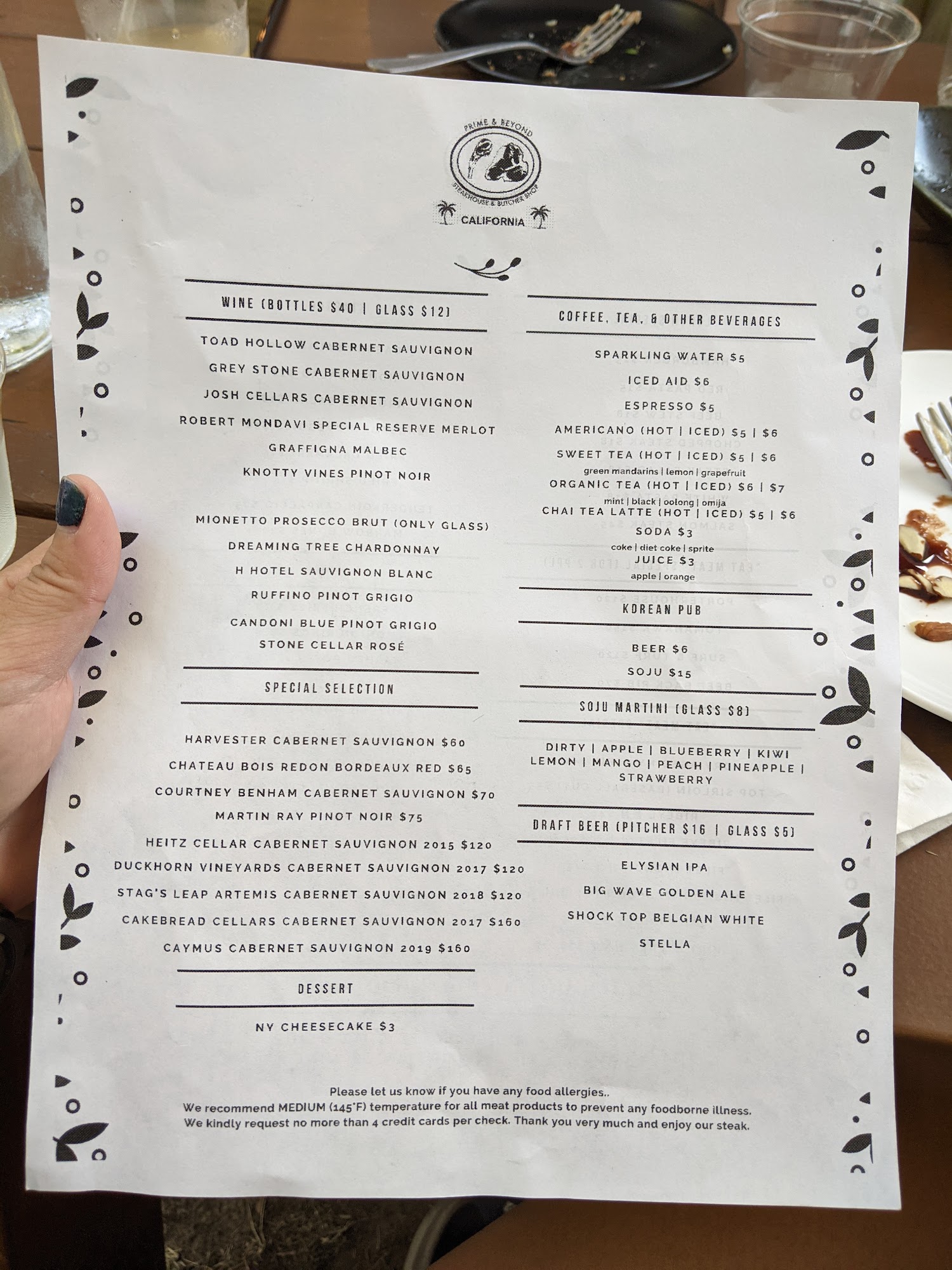 PRIME & BEYOND
STEAKHOUSE & BUTCHER SHOP
CALIFORNIA

WINE (BOTTLES $40 | GLASS $12)

TOAD HOLLOW CABERNET SAUVIGNON
GREY STONE CABERNET SAUVIGNON
JOSH CELLARS CABERNET SAUVIGNON
ROBERT MONDAVI SPECIAL RESERVE MERLOT
GRAFFIGNA MALBEC
KNOTTY VINES PINOT NOIR

MIONETTO PROSECCO BRUT (ONLY GLASS)
DREAMING TREE CHARDONNAY
H HOTEL SAUVIGNON BLANC
RUFFINO PINOT GRIGIO
CANDONI BLUE PINOT GRIGIO
STONE CELLAR ROSÉ

SPECIAL SELECTION

HARVESTER CABERNET SAUVIGNON $60
CHATEAU BOIS REDON BORDEAUX RED $65
COURTNEY BENHAM CABERNET SAUVIGNON $70
MARTIN RAY PINOT NOIR $75
HEITZ CELLAR CABERNET SAUVIGNON 2015 $120
DUCKHORN VINEYARDS CABERNET SAUVIGNON 2017 $120
STAG'S LEAP ARTEMIS CABERNET SAUVIGNON 2018 $120
CAKEBREAD CELLARS CABERNET SAUVIGNON 2017 $160
CAYMUS CABERNET SAUVIGNON 2019 $160

DESSERT

NY CHEESECAKE $3

COFFEE, TEA, & OTHER BEVERAGES

SPARKLING WATER $5
ICED AID $6
ESPRESSO $5
AMERICANO (HOT | ICED) $5 | $6
SWEET TEA (HOT | ICED) $5 | $6
green mandarins | lemon | grapefruit
ORGANIC TEA (HOT | ICED) $6 | $7
mint | black | oolong | omija
CHAI TEA LATTE (HOT | ICED) $5 | $6
SODA $3
coke | diet coke | sprite
JUICE $3
apple | orange

KOREAN PUB

BEER $6
SOJU $15

SOJU MARTINI (GLASS $8)

DIRTY | APPLE | BLUEBERRY | KIWI
LEMON | MANGO | PEACH | PINEAPPLE |
STRAWBERRY

DRAFT BEER (PITCHER $16 | GLASS $5)

ELYSIAN IPA
BIG WAVE GOLDEN ALE
SHOCK TOP BELGIAN WHITE
STELLA

Please let us know if you have any food allergies..
We recommend MEDIUM (145°F) temperature for all meat products to prevent any foodborne illness.
We kindly request no more than 4 credit cards per check. Thank you very much and enjoy our steak.